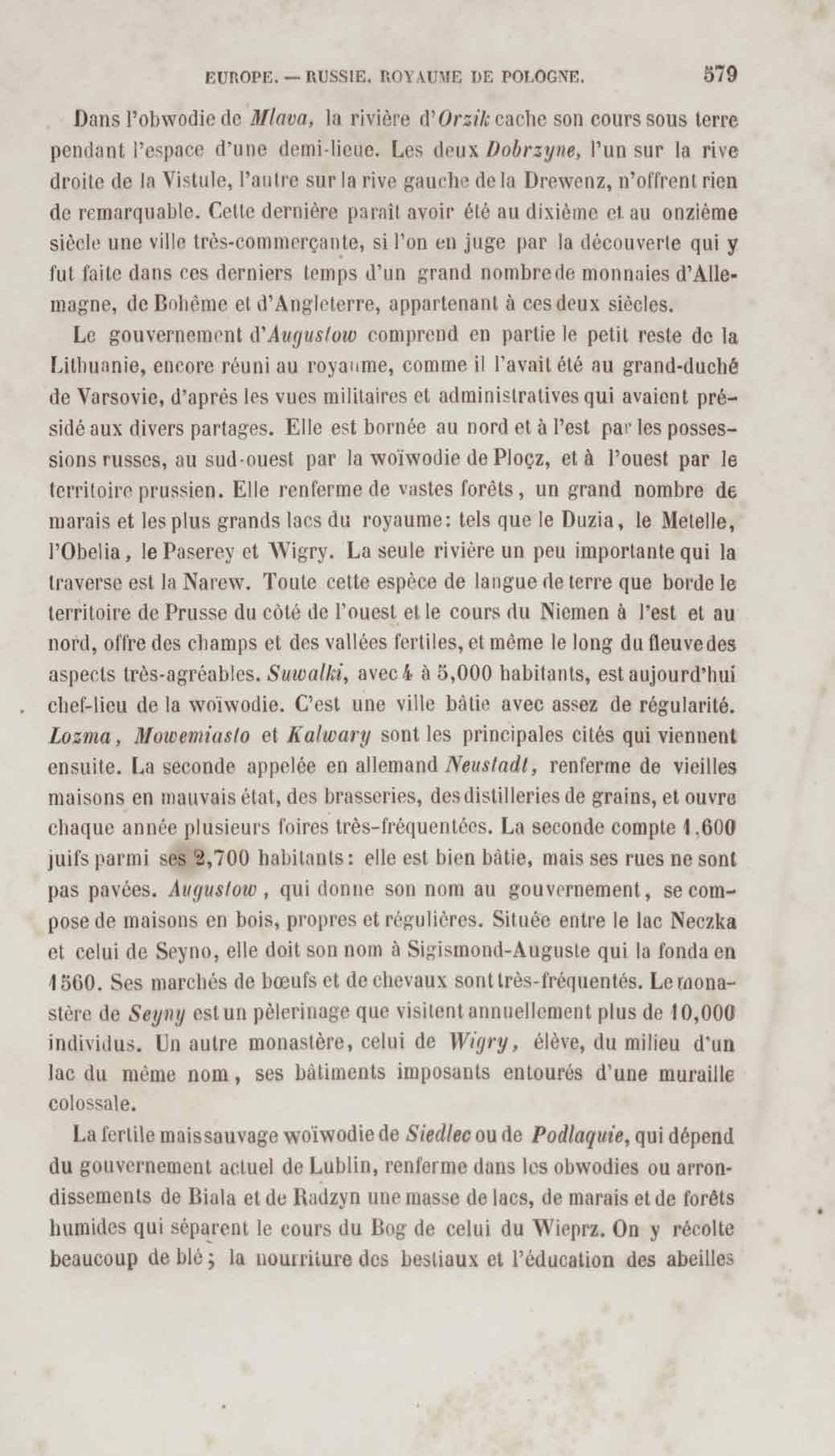 EUROPE. — RUSSIE. ROYAUME DE POLOGNE. 579

Dans l'obwodie de Mlava, la rivière d'Orzik cache son cours sous terre pendant l'espace d'une demi-lieue. Les deux Dobrzyne, l'un sur la rive droite de la Vistule, l'autre sur la rive gauche de la Drewenz, n'offrent rien de remarquable. Cette dernière paraît avoir été au dixième et au onzième siècle une ville très-commerçante, si l'on en juge par la découverte qui y fut faite dans ces derniers temps d'un grand nombre de monnaies d'Allemagne, de Bohême et d'Angleterre, appartenant à ces deux siècles.

Le gouvernement d'Augustow comprend en partie le petit reste de la Lithuanie, encore réuni au royaume, comme il l'avait été au grand-duché de Varsovie, d'après les vues militaires et administratives qui avaient présidé aux divers partages. Elle est bornée au nord et à l'est par les possessions russes, au sud-ouest par la woïwodie de Ploçz, et à l'ouest par le territoire prussien. Elle renferme de vastes forêts, un grand nombre de marais et les plus grands lacs du royaume: tels que le Duzia, le Metelle, l'Obelia, le Paserey et Wigry. La seule rivière un peu importante qui la traverse est la Narew. Toute cette espèce de langue de terre que borde le territoire de Prusse du côté de l'ouest et le cours du Niemen à l'est et au nord, offre des champs et des vallées fertiles, et même le long du fleuve des aspects très-agréables. Suwalki, avec 4 à 5,000 habitants, est aujourd'hui chef-lieu de la woïwodie. C'est une ville bâtie avec assez de régularité. Lozma, Mowemiasto et Kalwary sont les principales cités qui viennent ensuite. La seconde appelée en allemand Neustadt, renferme de vieilles maisons en mauvais état, des brasseries, des distilleries de grains, et ouvre chaque année plusieurs foires très-fréquentées. La seconde compte 1,600 juifs parmi ses 2,700 habitants: elle est bien bâtie, mais ses rues ne sont pas pavées. Augustow, qui donne son nom au gouvernement, se compose de maisons en bois, propres et régulières. Située entre le lac Neczka et celui de Seyno, elle doit son nom à Sigismond-Auguste qui la fonda en 1560. Ses marchés de bœufs et de chevaux sont très-fréquentés. Le monastère de Seyny est un pèlerinage que visitent annuellement plus de 10,000 individus. Un autre monastère, celui de Wigry, élève, du milieu d'un lac du même nom, ses bâtiments imposants entourés d'une muraille colossale.

La fertile mais sauvage woïwodie de Siedlec ou de Podlaquie, qui dépend du gouvernement actuel de Lublin, renferme dans les obwodies ou arrondissements de Biala et de Radzyn une masse de lacs, de marais et de forêts humides qui séparent le cours du Bog de celui du Wieprz. On y récolte beaucoup de blé; la nourriture des bestiaux et l'éducation des abeilles